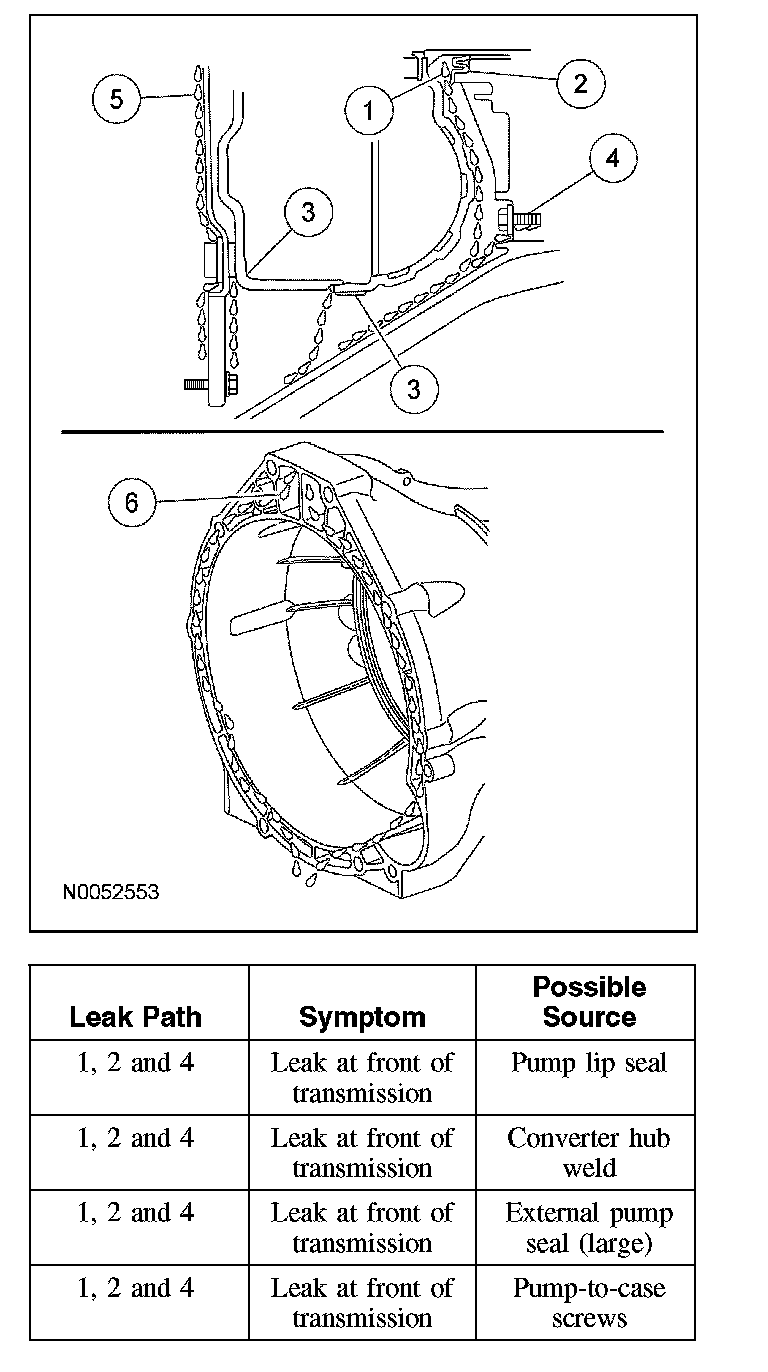 5
1
2
4
3
3
6
N0052553

| Leak Path | Symptom | Possible Source |
|---|---|---|
| 1, 2 and 4 | Leak at front of transmission | Pump lip seal |
| 1, 2 and 4 | Leak at front of transmission | Converter hub weld |
| 1, 2 and 4 | Leak at front of transmission | External pump seal (large) |
| 1, 2 and 4 | Leak at front of transmission | Pump-to-case screws |